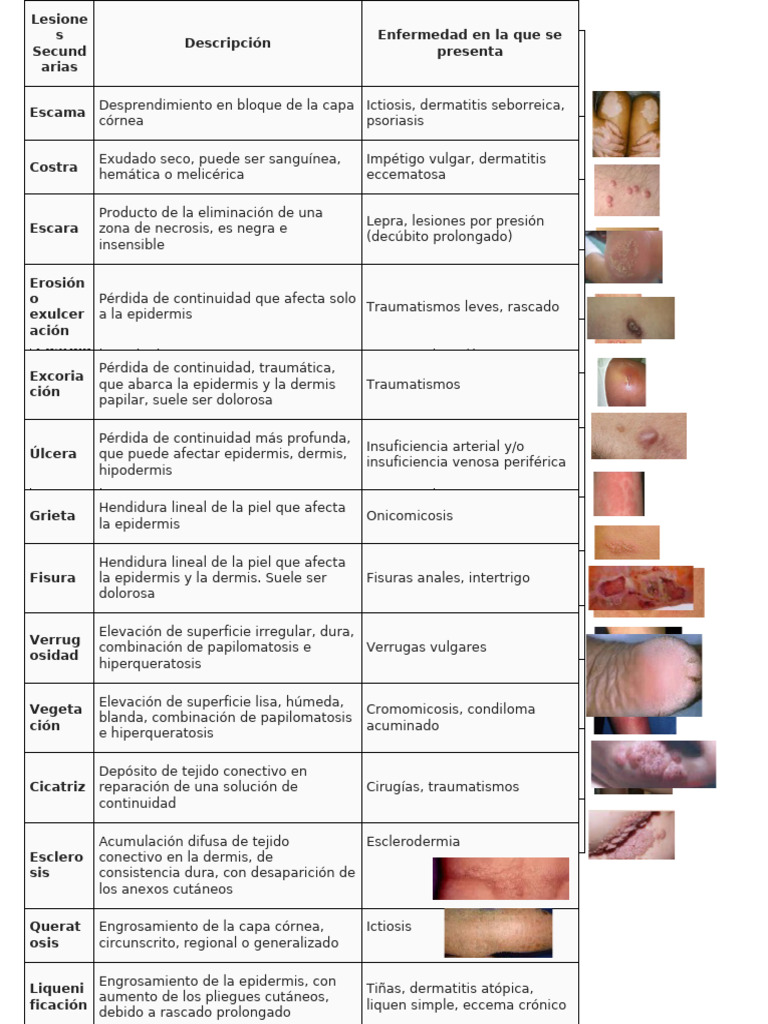 | Lesiones Secundarias | Descripción | Enfermedad en la que se presenta |
|---|---|---|
| Escama | Desprendimiento en bloque de la capa córnea | Ictiosis, dermatitis seborreica, psoriasis |
| Costra | Exudado seco, puede ser sanguínea, hemática o melicérica | Impétigo vulgar, dermatitis eccematosa |
| Escara | Producto de la eliminación de una zona de necrosis, es negra e insensible | Lepra, lesiones por presión (decúbito prolongado) |
| Erosión o exulceración | Pérdida de continuidad que afecta solo a la epidermis | Traumatismos leves, rascado |
| Excoriación | Pérdida de continuidad, traumática, que abarca la epidermis y la dermis papilar, suele ser dolorosa | Traumatismos |
| Úlcera | Pérdida de continuidad más profunda, que puede afectar epidermis, dermis, hipodermis | Insuficiencia arterial y/o insuficiencia venosa periférica |
| Grieta | Hendidura lineal de la piel que afecta la epidermis | Onicomicosis |
| Fisura | Hendidura lineal de la piel que afecta la epidermis y la dermis. Suele ser dolorosa | Fisuras anales, intertrigo |
| Verrugosidad | Elevación de superficie irregular, dura, combinación de papilomatosis e hiperqueratosis | Verrugas vulgares |
| Vegetación | Elevación de superficie lisa, húmeda, blanda, combinación de papilomatosis e hiperqueratosis | Cromomicosis, condiloma acuminado |
| Cicatriz | Depósito de tejido conectivo en reparación de una solución de continuidad | Cirugías, traumatismos |
| Esclerosis | Acumulación difusa de tejido conectivo en la dermis, de consistencia dura, con desaparición de los anexos cutáneos | Esclerodermia |
| Queratosis | Engrosamiento de la capa córnea, circunscrito, regional o generalizado | Ictiosis |
| Liquenificación | Engrosamiento de la epidermis, con aumento de los pliegues cutáneos, debido a rascado prolongado | Tiñas, dermatitis atópica, liquen simple, eccema crónico |